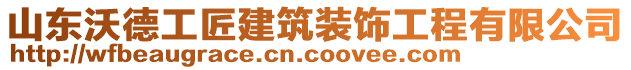 山东沃德工匠建筑装饰工程有限公司
http://wfbeaugrace.cn.coovee.com